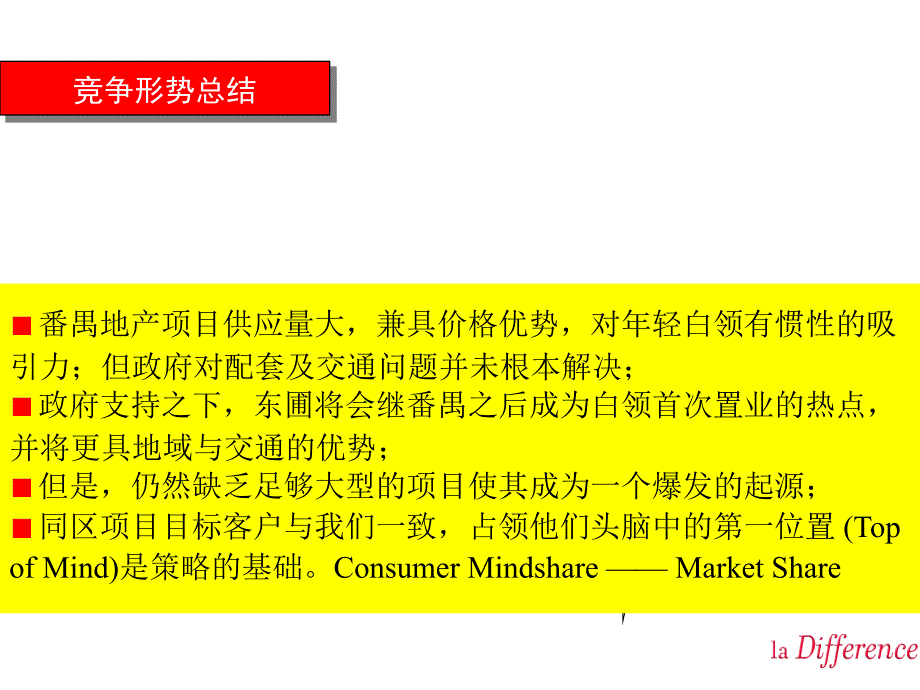 竞争形势总结

■番禺地产项目供应量大，兼具价格优势，对年轻白领有惯性的吸引力；但政府对配套及交通问题并未根本解决；
■政府支持之下，东圃将会继番禺之后成为白领首次置业的热点，并将更具地域与交通的优势；
■但是，仍然缺乏足够大型的项目使其成为一个爆发的起源；
■同区项目目标客户与我们一致，占领他们头脑中的第一位置 (Top of Mind)是策略的基础。Consumer Mindshare —— Market Share

la Difference